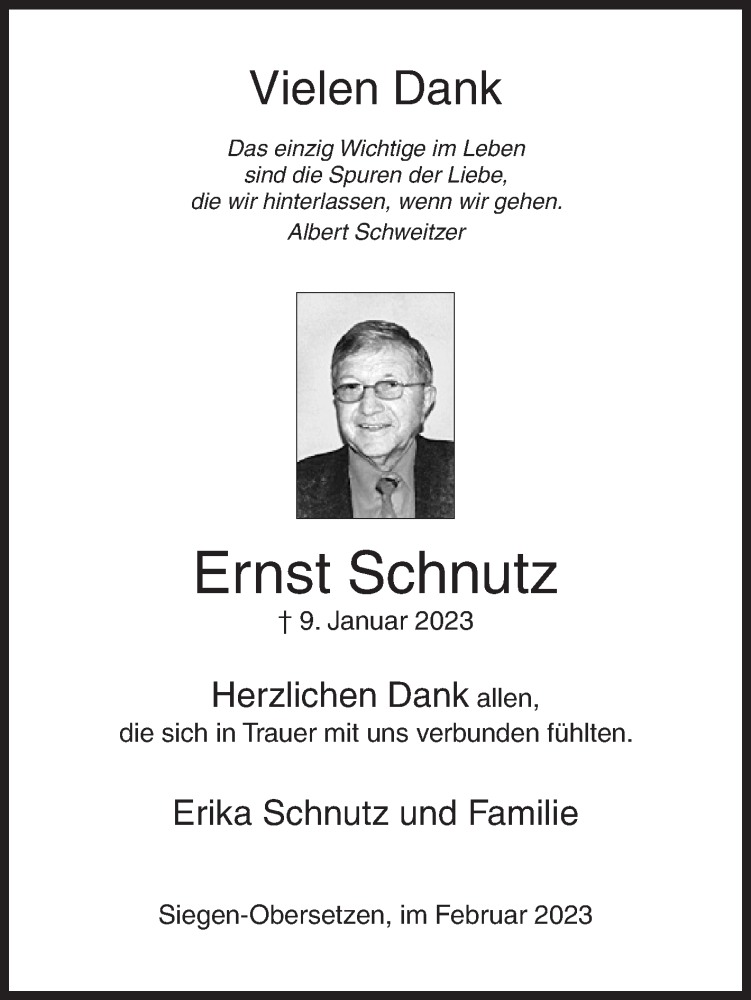 Vielen Dank

Das einzig Wichtige im Leben
sind die Spuren der Liebe,
die wir hinterlassen, wenn wir gehen.
Albert Schweitzer

Ernst Schnutz
† 9. Januar 2023

Herzlichen Dank allen,
die sich in Trauer mit uns verbunden fühlten.

Erika Schnutz und Familie

Siegen-Obersetzen, im Februar 2023